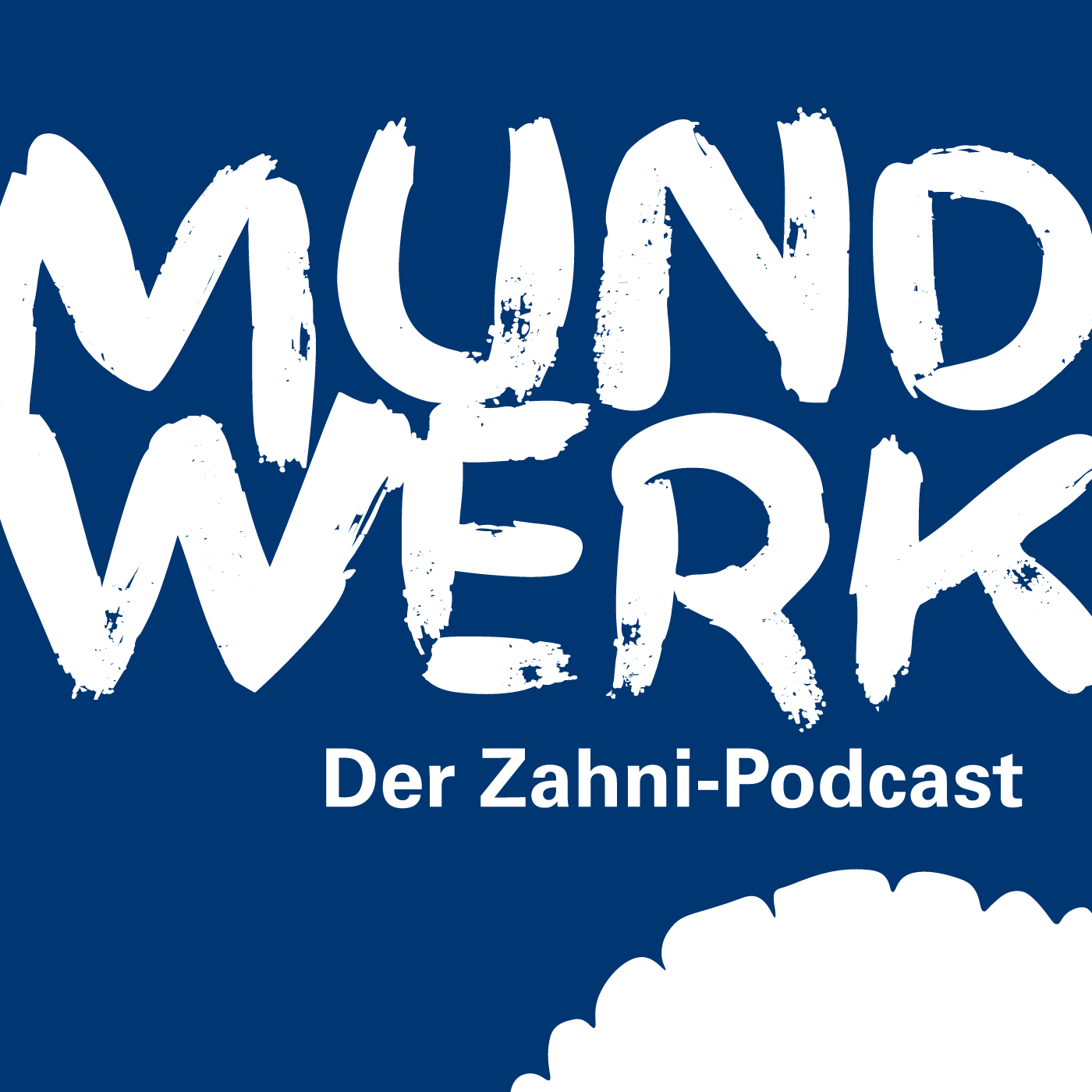 MUND
WERK
Der Zahni-Podcast